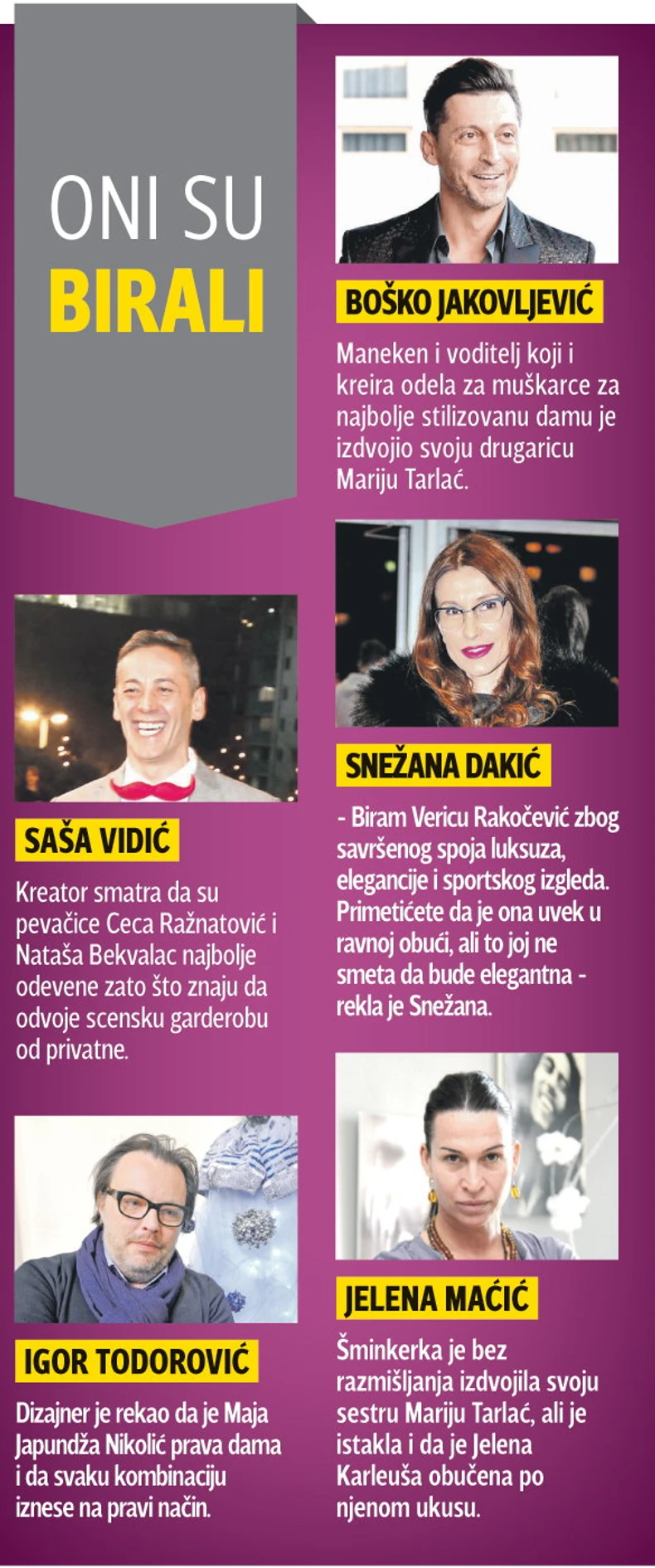 ONI SU
BIRALI

SAŠA VIDIĆ

Kreator smatra da su pevačice Ceca Ražnatović i Nataša Bekvalac najbolje odevene zato što znaju da odvoje scensku garderobu od privatne.

IGOR TODOROVIĆ

Dizajner je rekao da je Maja Japundža Nikolić prava dama i da svaku kombinaciju iznese na pravi način.

BOŠKO JAKOVLJEVIĆ

Maneken i voditelj koji i kreira odela za muškarce za najbolje stilizovanu damu je izdvojio svoju drugaricu Mariju Tarlać.

SNEŽANA DAKIĆ

- Biram Vericu Rakočević zbog savršenog spoja luksuza, elegancije i sportskog izgleda. Primetićete da je ona uvek u ravnoj obući, ali to joj ne smeta da bude elegantna - rekla je Snežana.

JELENA MAĆIĆ

Šminkerka je bez razmišljanja izdvojila svoju sestru Mariju Tarlać, ali je istakla i da je Jelena Karleuša obučena po njenom ukusu.